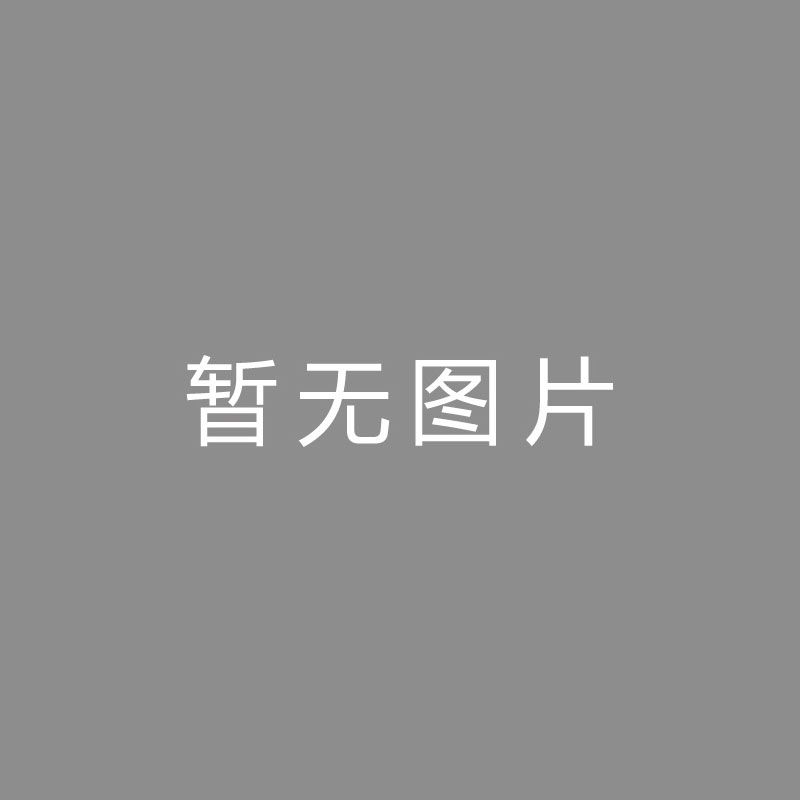 暂无图片